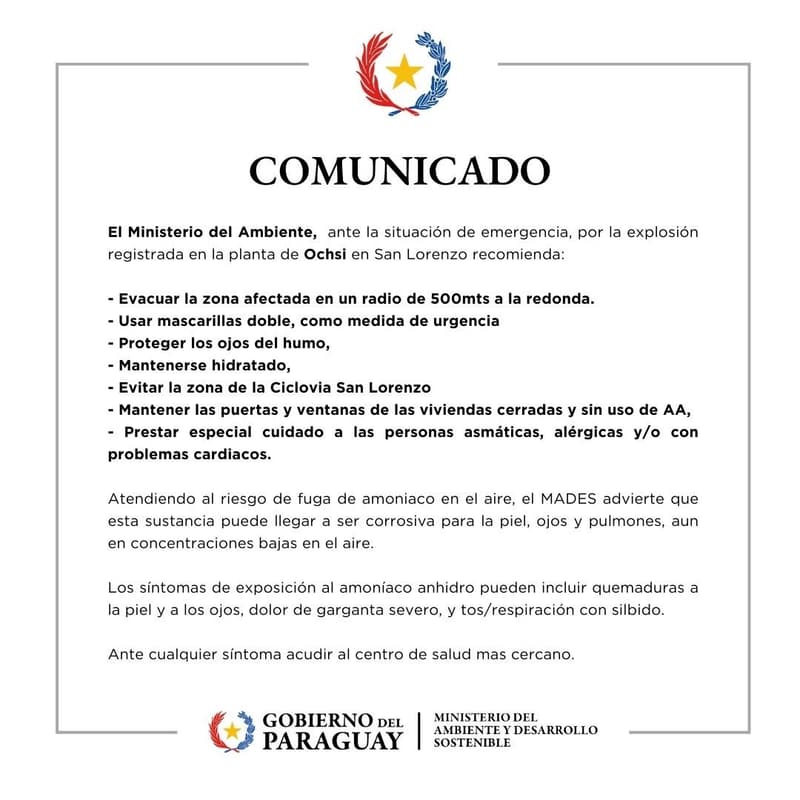 COMUNICADO

El Ministerio del Ambiente, ante la situación de emergencia, por la explosión registrada en la planta de Ochsi en San Lorenzo recomienda:

- Evacuar la zona afectada en un radio de 500mts a la redonda.
- Usar mascarillas doble, como medida de urgencia
- Proteger los ojos del humo,
- Mantenerse hidratado,
- Evitar la zona de la Ciclovia San Lorenzo
- Mantener las puertas y ventanas de las viviendas cerradas y sin uso de AA,
- Prestar especial cuidado a las personas asmáticas, alérgicas y/o con problemas cardiacos.

Atendiendo al riesgo de fuga de amoniaco en el aire, el MADES advierte que esta sustancia puede llegar a ser corrosiva para la piel, ojos y pulmones, aun en concentraciones bajas en el aire.

Los síntomas de exposición al amoníaco anhidro pueden incluir quemaduras a la piel y a los ojos, dolor de garganta severo, y tos/respiración con silbido.

Ante cualquier síntoma acudir al centro de salud mas cercano.

GOBIERNO DEL PARAGUAY

MINISTERIO DEL AMBIENTE Y DESARROLLO SOSTENIBLE